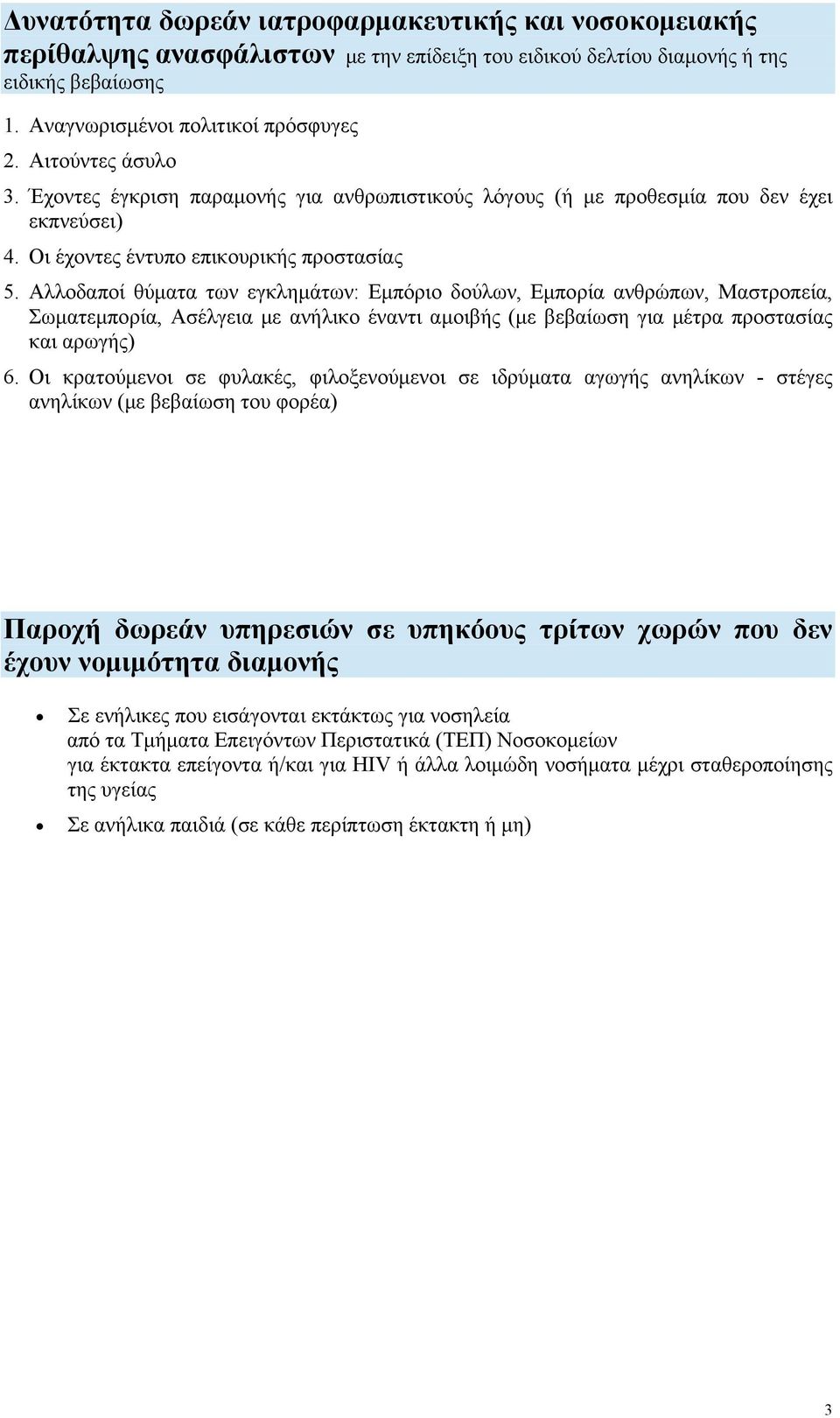 Δυνατότητα δωρεάν ιατροφαρμακευτικής και νοσοκομειακής περίθαλψης ανασφάλιστων με την επίδειξη του ειδικού δελτίου διαμονής ή της ειδικής βεβαίωσης

1. Αναγνωρισμένοι πολιτικοί πρόσφυγες
2. Αιτούντες άσυλο
3. Έχοντες έγκριση παραμονής για ανθρωπιστικούς λόγους (ή με προθεσμία που δεν έχει εκπνεύσει)
4. Οι έχοντες έντυπο επικουρικής προστασίας
5. Αλλοδαποί θύματα των εγκλημάτων: Εμπόριο δούλων, Εμπορία ανθρώπων, Μαστροπεία, Σωματεμπορία, Ασέλγεια με ανήλικο έναντι αμοιβής (με βεβαίωση για μέτρα προστασίας και αρωγής)
6. Οι κρατούμενοι σε φυλακές, φιλοξενούμενοι σε ιδρύματα αγωγής ανηλίκων - στέγες ανηλίκων (με βεβαίωση του φορέα)

Παροχή δωρεάν υπηρεσιών σε υπηκόους τρίτων χωρών που δεν έχουν νομιμότητα διαμονής

• Σε ενήλικες που εισάγονται εκτάκτως για νοσηλεία από τα Τμήματα Επειγόντων Περιστατικά (ΤΕΠ) Νοσοκομείων για έκτακτα επείγοντα ή/και για HIV ή άλλα λοιμώδη νοσήματα μέχρι σταθεροποίησης της υγείας
• Σε ανήλικα παιδιά (σε κάθε περίπτωση έκτακτη ή μη)

3